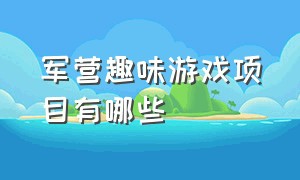 军营趣味游戏项目有哪些